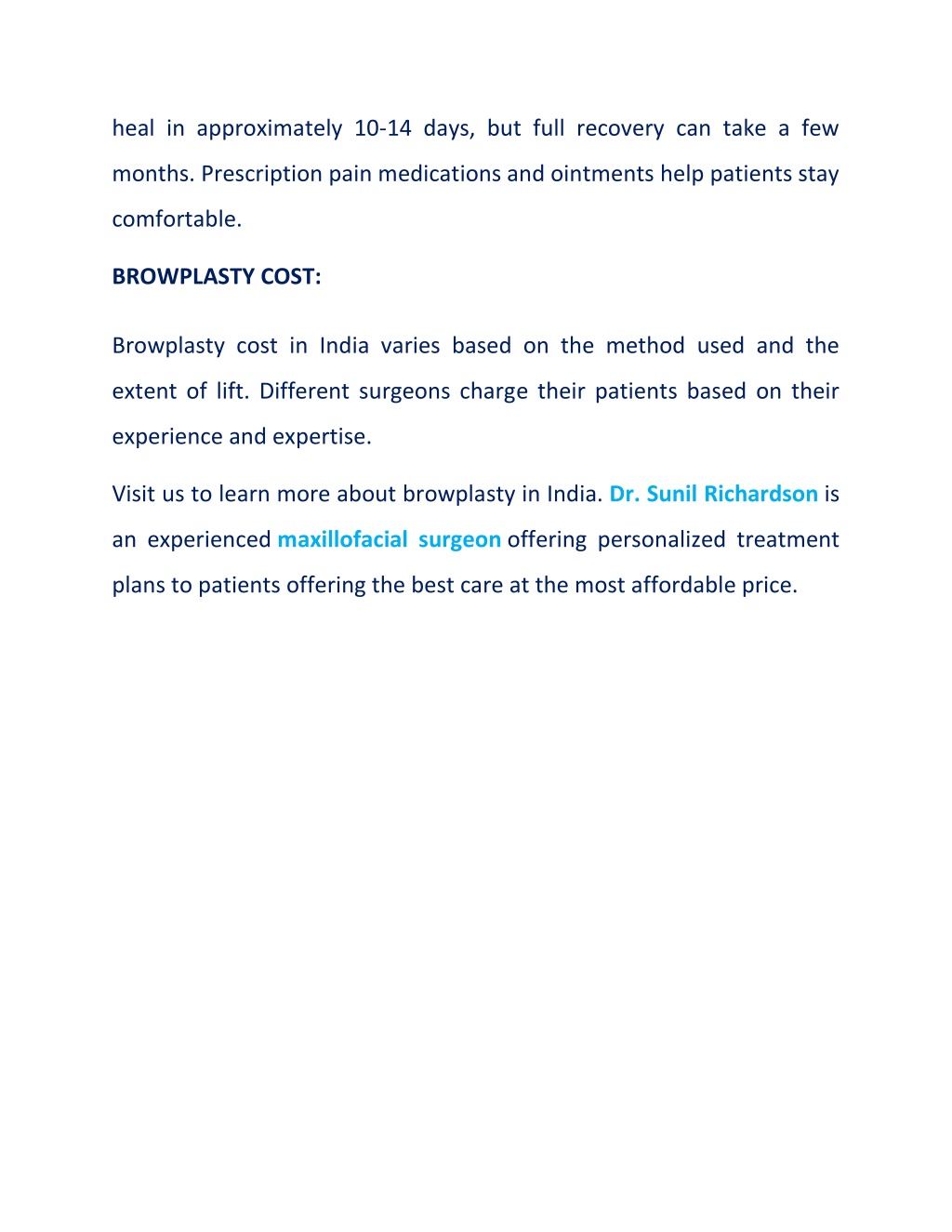 heal in approximately 10-14 days, but full recovery can take a few months. Prescription pain medications and ointments help patients stay comfortable.

BROWPLASTY COST:

Browplasty cost in India varies based on the method used and the extent of lift. Different surgeons charge their patients based on their experience and expertise.

Visit us to learn more about browplasty in India. Dr. Sunil Richardson is an experienced maxillofacial surgeon offering personalized treatment plans to patients offering the best care at the most affordable price.